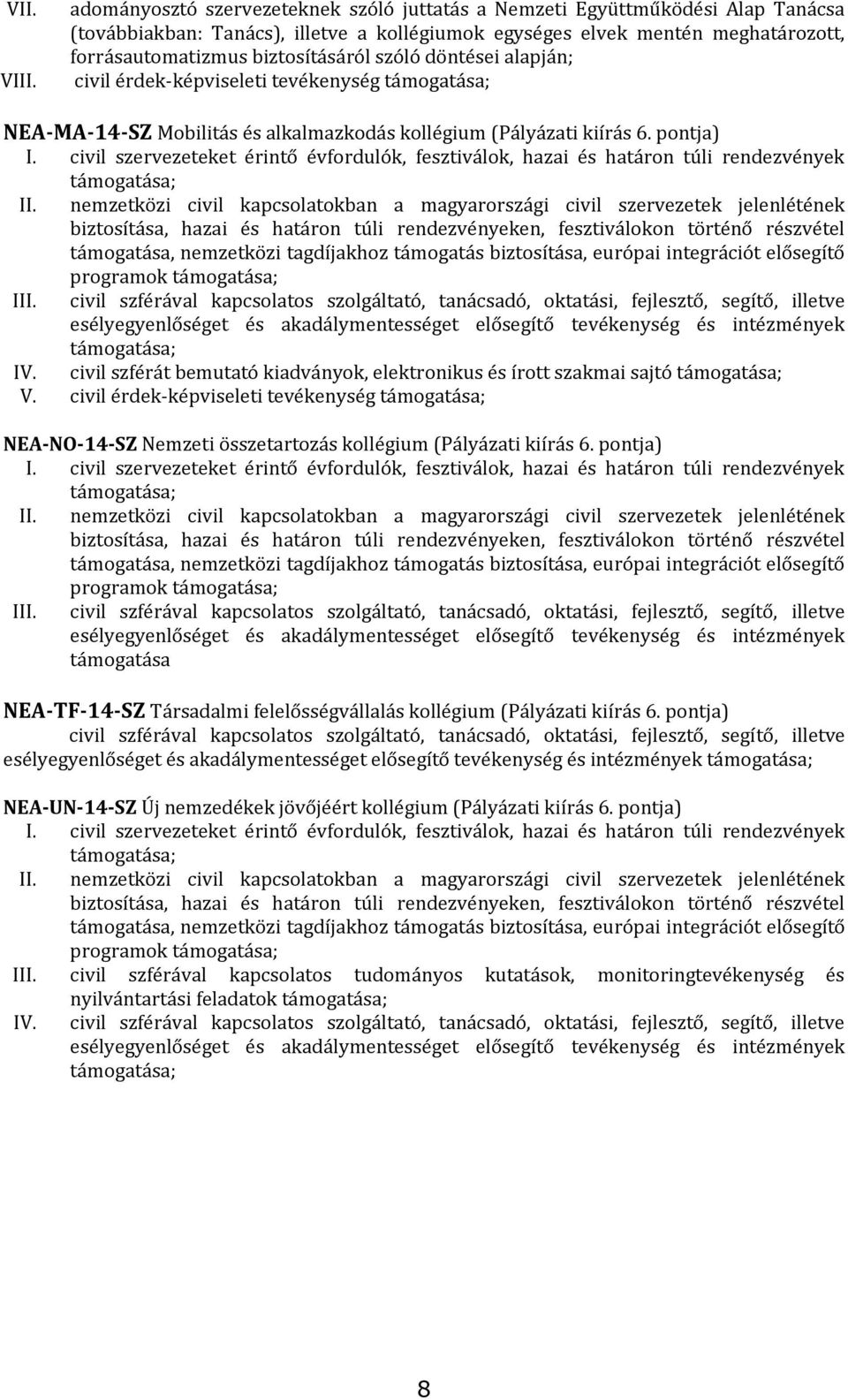 VII. adományosztó szervezeteknek szóló juttatás a Nemzeti Együttműködési Alap Tanácsa (továbbiakban: Tanács), illetve a kollégiumok egységes elvek mentén meghatározott, forrásautomatizmus biztosításáról szóló döntései alapján;
VIII. civil érdek-képviseleti tevékenység támogatása;

NEA-MA-14-SZ Mobilitás és alkalmazkodás kollégium (Pályázati kiírás 6. pontja)
I. civil szervezeteket érintő évfordulók, fesztiválok, hazai és határon túli rendezvények támogatása;
II. nemzetközi civil kapcsolatokban a magyarországi civil szervezetek jelenlétének biztosítása, hazai és határon túli rendezvényeken, fesztiválokon történő részvétel támogatása, nemzetközi tagdíjakhoz támogatás biztosítása, európai integrációt elősegítő programok támogatása;
III. civil szférával kapcsolatos szolgáltató, tanácsadó, oktatási, fejlesztő, segítő, illetve esélyegyenlőséget és akadálymentességet elősegítő tevékenység és intézmények támogatása;
IV. civil szférát bemutató kiadványok, elektronikus és írott szakmai sajtó támogatása;
V. civil érdek-képviseleti tevékenység támogatása;

NEA-NO-14-SZ Nemzeti összetartozás kollégium (Pályázati kiírás 6. pontja)
I. civil szervezeteket érintő évfordulók, fesztiválok, hazai és határon túli rendezvények támogatása;
II. nemzetközi civil kapcsolatokban a magyarországi civil szervezetek jelenlétének biztosítása, hazai és határon túli rendezvényeken, fesztiválokon történő részvétel támogatása, nemzetközi tagdíjakhoz támogatás biztosítása, európai integrációt elősegítő programok támogatása;
III. civil szférával kapcsolatos szolgáltató, tanácsadó, oktatási, fejlesztő, segítő, illetve esélyegyenlőséget és akadálymentességet elősegítő tevékenység és intézmények támogatása

NEA-TF-14-SZ Társadalmi felelősségvállalás kollégium (Pályázati kiírás 6. pontja)
civil szférával kapcsolatos szolgáltató, tanácsadó, oktatási, fejlesztő, segítő, illetve esélyegyenlőséget és akadálymentességet elősegítő tevékenység és intézmények támogatása;

NEA-UN-14-SZ Új nemzedékek jövőjéért kollégium (Pályázati kiírás 6. pontja)
I. civil szervezeteket érintő évfordulók, fesztiválok, hazai és határon túli rendezvények támogatása;
II. nemzetközi civil kapcsolatokban a magyarországi civil szervezetek jelenlétének biztosítása, hazai és határon túli rendezvényeken, fesztiválokon történő részvétel támogatása, nemzetközi tagdíjakhoz támogatás biztosítása, európai integrációt elősegítő programok támogatása;
III. civil szférával kapcsolatos tudományos kutatások, monitoringtevékenység és nyilvántartási feladatok támogatása;
IV. civil szférával kapcsolatos szolgáltató, tanácsadó, oktatási, fejlesztő, segítő, illetve esélyegyenlőséget és akadálymentességet elősegítő tevékenység és intézmények támogatása;

8